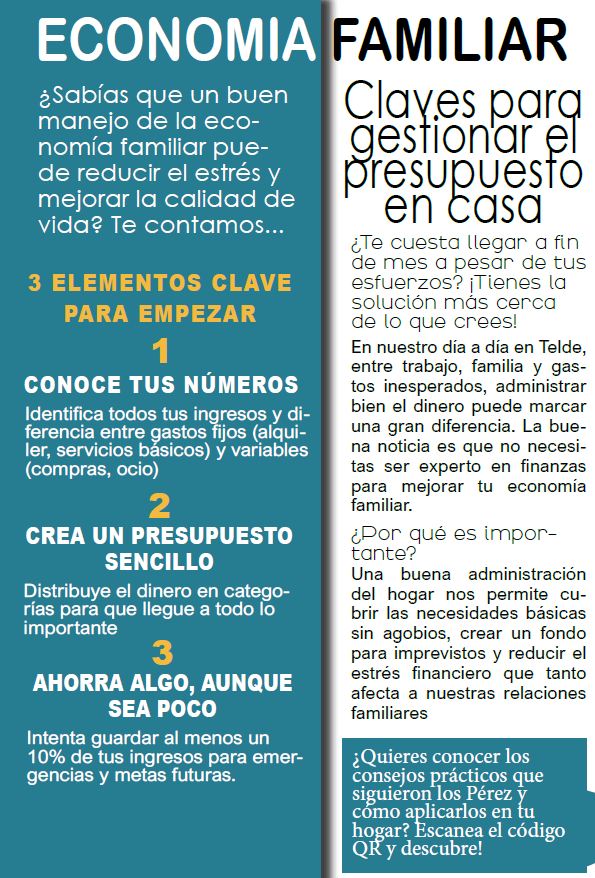 ECONOMIA FAMILIAR

¿Sabías que un buen manejo de la economía familiar puede reducir el estrés y mejorar la calidad de vida? Te contamos...

3 ELEMENTOS CLAVE PARA EMPEZAR

1
CONOCE TUS NÚMEROS
Identifica todos tus ingresos y diferencia entre gastos fijos (alquiler, servicios básicos) y variables (compras, ocio)

2
CREA UN PRESUPUESTO SENCILLO
Distribuye el dinero en categorías para que llegue a todo lo importante

3
AHORRA ALGO, AUNQUE SEA POCO
Intenta guardar al menos un 10% de tus ingresos para emergencias y metas futuras.

Claves para gestionar el presupuesto en casa

¿Te cuesta llegar a fin de mes a pesar de tus esfuerzos? ¡Tienes la solución más cerca de lo que crees!

En nuestro día a día en Telde, entre trabajo, familia y gastos inesperados, administrar bien el dinero puede marcar una gran diferencia. La buena noticia es que no necesitas ser experto en finanzas para mejorar tu economía familiar.

¿Por qué es importante?
Una buena administración del hogar nos permite cubrir las necesidades básicas sin agobios, crear un fondo para imprevistos y reducir el estrés financiero que tanto afecta a nuestras relaciones familiares

¿Quieres conocer los consejos prácticos que siguieron los Pérez y cómo aplicarlos en tu hogar? Escanea el código QR y descubre!